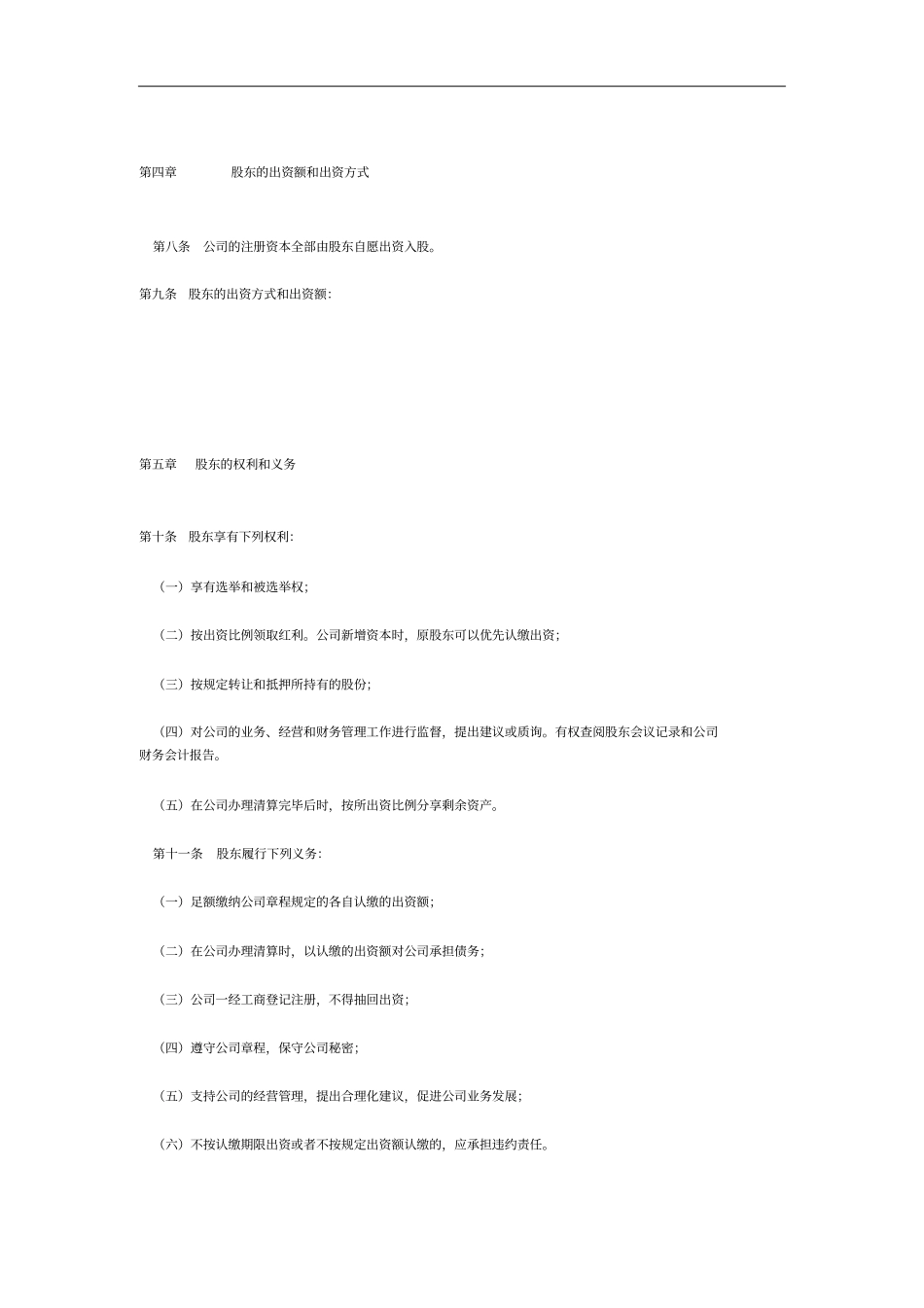 第四章　　股东的出资额和出资方式

第八条　公司的注册资本全部由股东自愿出资入股。

第九条　股东的出资方式和出资额:

第五章　股东的权利和义务

第十条　股东享有下列权利:

（一）享有选举和被选举权;

（二）按出资比例领取红利。公司新增资本时，原股东可以优先认缴出资;

（三）按规定转让和抵押所持有的股份;

（四）对公司的业务、经营和财务管理工作进行监督，提出建议或质询。有权查阅股东会议记录和公司财务会计报告。

（五）在公司办理清算完毕后时，按所出资比例分享剩余资产。

第十一条　股东履行下列义务:

（一）足额缴纳公司章程规定的各自认缴的出资额;

（二）在公司办理清算时，以认缴的出资额对公司承担债务;

（三）公司一经工商登记注册，不得抽回出资;

（四）遵守公司章程，保守公司秘密;

（五）支持公司的经营管理，提出合理化建议，促进公司业务发展;

（六）不按认缴期限出资或者不按规定出资额认缴的，应承担违约责任。